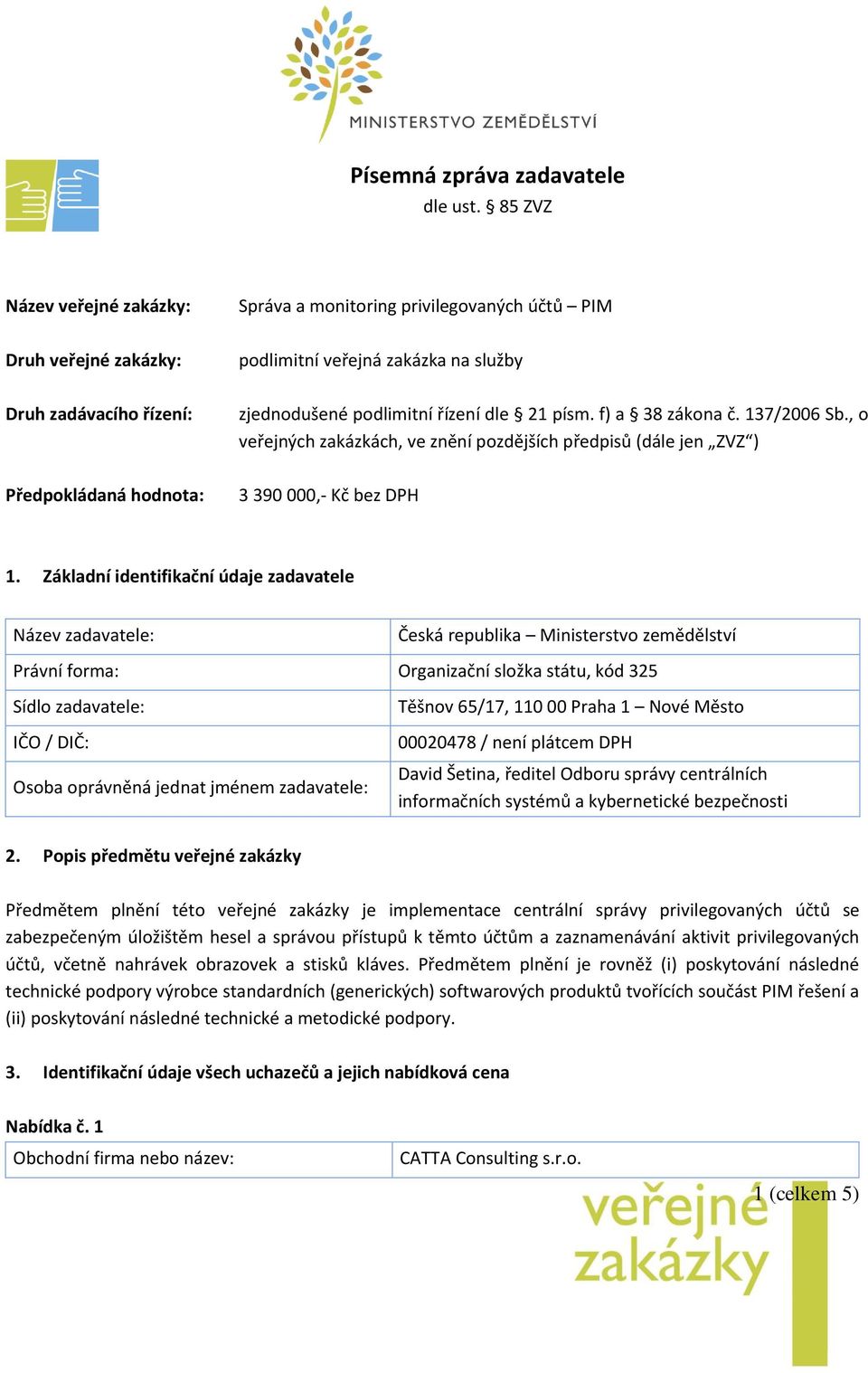 MINISTERSTVO ZEMĚDĚLSTVÍ

Písemná zpráva zadavatele
dle ust. § 85 ZVZ

Název veřejné zakázky: Správa a monitoring privilegovaných účtů – PIM

Druh veřejné zakázky: podlimitní veřejná zakázka na služby

Druh zadávacího řízení: zjednodušené podlimitní řízení dle § 21 písm. f) a § 38 zákona č. 137/2006 Sb., o veřejných zakázkách, ve znění pozdějších předpisů (dále jen „ZVZ“)

Předpokládaná hodnota: 3 390 000,- Kč bez DPH

1. Základní identifikační údaje zadavatele

| Název zadavatele: | Česká republika – Ministerstvo zemědělství |
|---|---|
| Právní forma: | Organizační složka státu, kód 325 |
| Sídlo zadavatele: | Těšnov 65/17, 110 00 Praha 1 – Nové Město |
| IČO / DIČ: | 00020478 / není plátcem DPH |
| Osoba oprávněná jednat jménem zadavatele: | David Šetina, ředitel Odboru správy centrálních informačních systémů a kybernetické bezpečnosti |

2. Popis předmětu veřejné zakázky

Předmětem plnění této veřejné zakázky je implementace centrální správy privilegovaných účtů se zabezpečeným úložištěm hesel a správou přístupů k těmto účtům a zaznamenávání aktivit privilegovaných účtů, včetně nahrávek obrazovek a stisků kláves. Předmětem plnění je rovněž (i) poskytování následné technické podpory výrobce standardních (generických) softwarových produktů tvořících součást PIM řešení a (ii) poskytování následné technické a metodické podpory.

3. Identifikační údaje všech uchazečů a jejich nabídková cena

Nabídka č. 1

| Obchodní firma nebo název: | CATTA Consulting s.r.o. |
|---|---|

1 (celkem 5)

veřejné zakázky